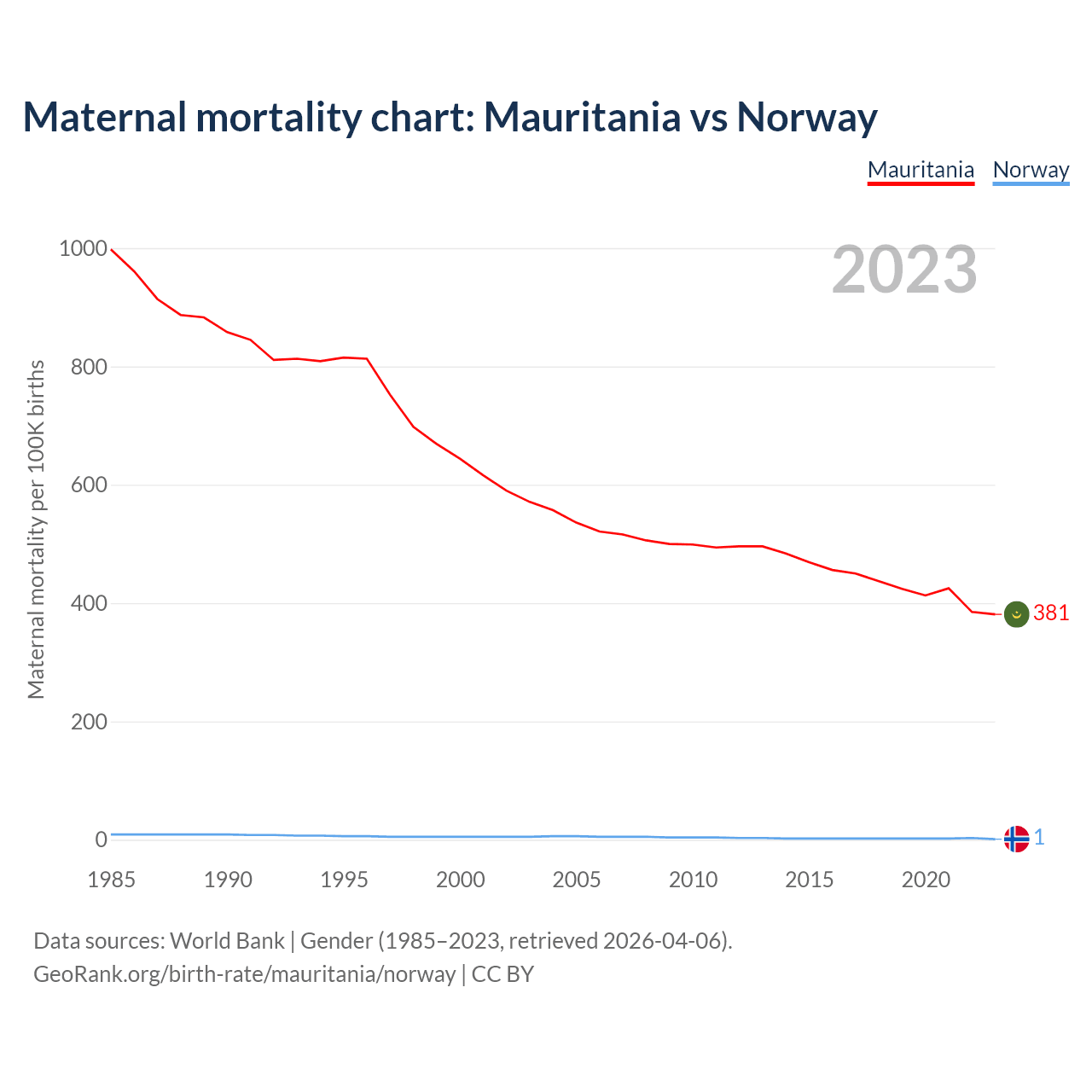 Maternal mortality chart: Mauritania vs Norway

Mauritania Norway

2023

Maternal mortality per 100K births

1000
800
600
400
200
0

381
1

1985 1990 1995 2000 2005 2010 2015 2020

Data sources: World Bank | Gender (1985–2023, retrieved 2026-04-06).
GeoRank.org/birth-rate/mauritania/norway | CC BY